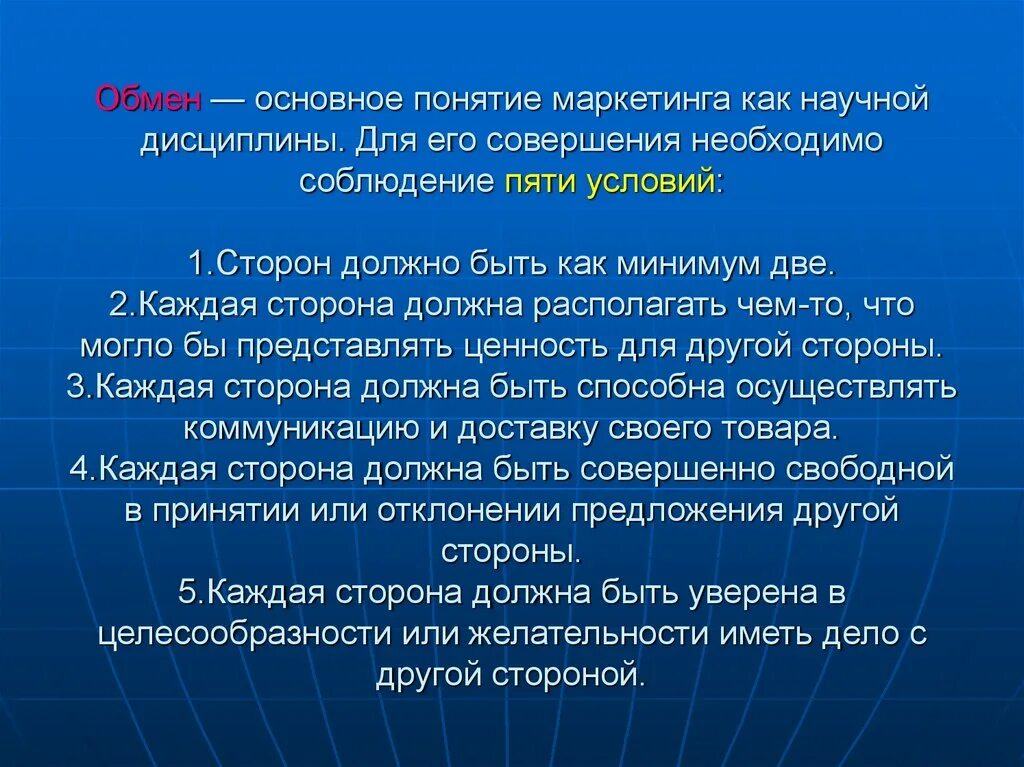 Обмен — основное понятие маркетинга как научной дисциплины. Для его совершения необходимо соблюдение пяти условий:

1.Сторон должно быть как минимум две.
2.Каждая сторона должна располагать чем-то, что могло бы представлять ценность для другой стороны.
3.Каждая сторона должна быть способна осуществлять коммуникацию и доставку своего товара.
4.Каждая сторона должна быть совершенно свободной в принятии или отклонении предложения другой стороны.
5.Каждая сторона должна быть уверена в целесообразности или желательности иметь дело с другой стороной.